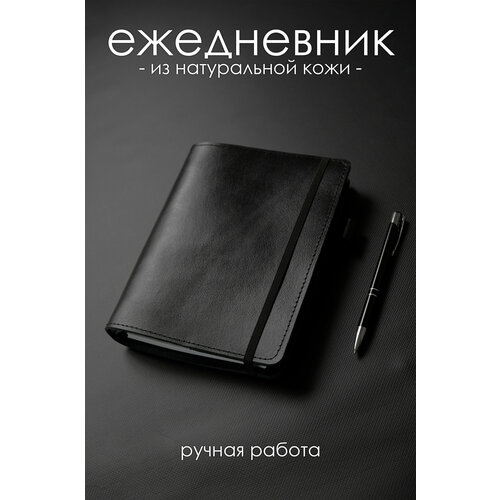 ежедневник
- из натуральной кожи -

ручная работа